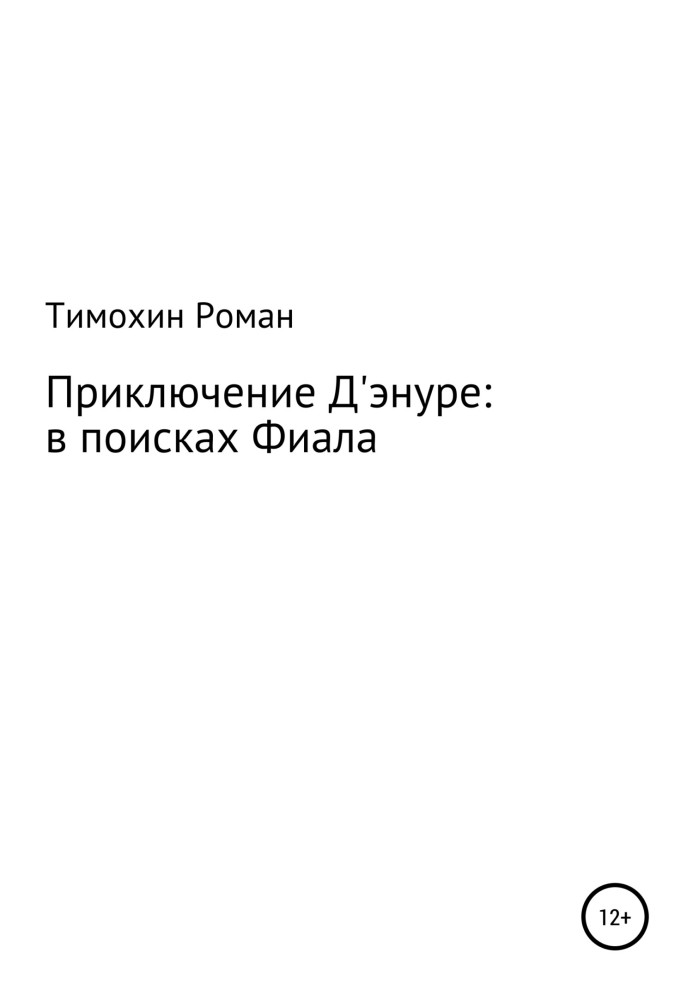 Тимохин Роман

Приключение Д'энуре: в поисках Фиала

12+